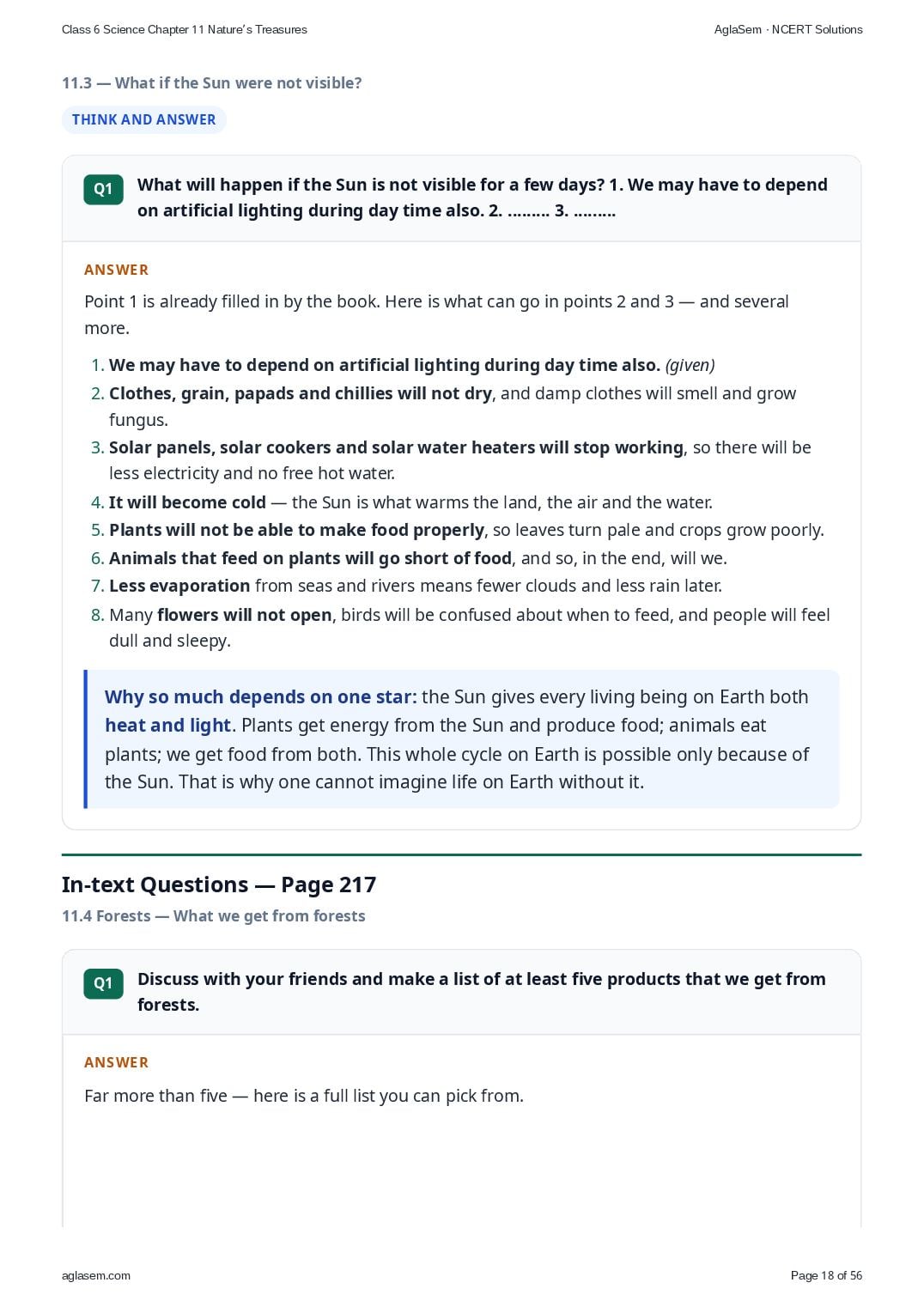 Class 6 Science Chapter 11 Nature's Treasures

AglaSem · NCERT Solutions

11.3 — What if the Sun were not visible?

THINK AND ANSWER

Q1

What will happen if the Sun is not visible for a few days? 1. We may have to depend on artificial lighting during day time also. 2. ……… 3. ………

ANSWER

Point 1 is already filled in by the book. Here is what can go in points 2 and 3 — and several more.

1. We may have to depend on artificial lighting during day time also. (given)
2. Clothes, grain, papads and chillies will not dry, and damp clothes will smell and grow fungus.
3. Solar panels, solar cookers and solar water heaters will stop working, so there will be less electricity and no free hot water.
4. It will become cold — the Sun is what warms the land, the air and the water.
5. Plants will not be able to make food properly, so leaves turn pale and crops grow poorly.
6. Animals that feed on plants will go short of food, and so, in the end, will we.
7. Less evaporation from seas and rivers means fewer clouds and less rain later.
8. Many flowers will not open, birds will be confused about when to feed, and people will feel dull and sleepy.

Why so much depends on one star: the Sun gives every living being on Earth both heat and light. Plants get energy from the Sun and produce food; animals eat plants; we get food from both. This whole cycle on Earth is possible only because of the Sun. That is why one cannot imagine life on Earth without it.

In-text Questions — Page 217

11.4 Forests — What we get from forests

Q1

Discuss with your friends and make a list of at least five products that we get from forests.

ANSWER

Far more than five — here is a full list you can pick from.

aglasem.com

Page 18 of 56